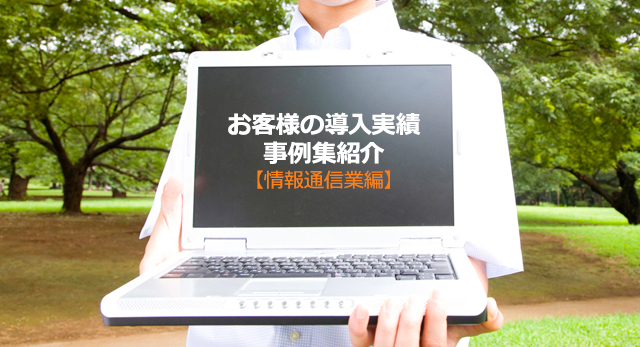 お客様の導入実績
事例集紹介
【情報通信業編】